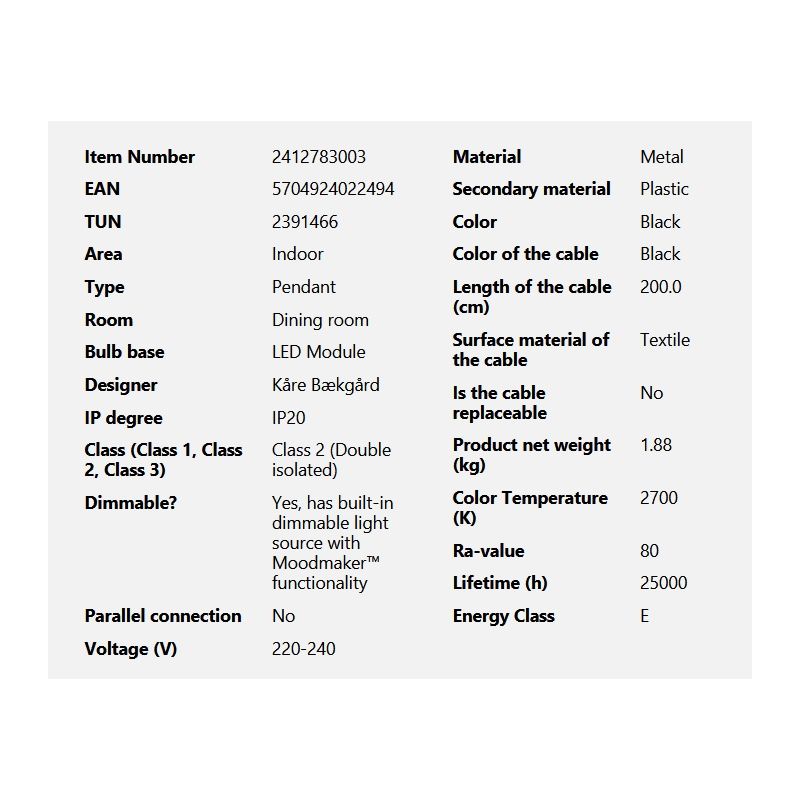 | | |
|---|---|
| **Item Number** | 2412783003 |
| **EAN** | 5704924022494 |
| **TUN** | 2391466 |
| **Area** | Indoor |
| **Type** | Pendant |
| **Room** | Dining room |
| **Bulb base** | LED Module |
| **Designer** | Kåre Bækgård |
| **IP degree** | IP20 |
| **Class (Class 1, Class 2, Class 3)** | Class 2 (Double isolated) |
| **Dimmable?** | Yes, has built-in dimmable light source with Moodmaker™ functionality |
| **Parallel connection** | No |
| **Voltage (V)** | 220-240 |

| | |
|---|---|
| **Material** | Metal |
| **Secondary material** | Plastic |
| **Color** | Black |
| **Color of the cable** | Black |
| **Length of the cable (cm)** | 200.0 |
| **Surface material of the cable** | Textile |
| **Is the cable replaceable** | No |
| **Product net weight (kg)** | 1.88 |
| **Color Temperature (K)** | 2700 |
| **Ra-value** | 80 |
| **Lifetime (h)** | 25000 |
| **Energy Class** | E |